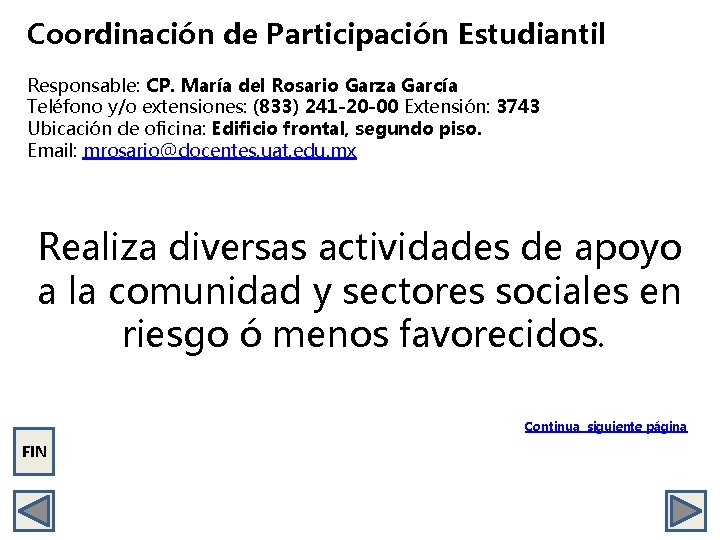 Coordinación de Participación Estudiantil

Responsable: CP. María del Rosario Garza García
Teléfono y/o extensiones: (833) 241-20-00 Extensión: 3743
Ubicación de oficina: Edificio frontal, segundo piso.
Email: mrosario@docentes.uat.edu.mx

Realiza diversas actividades de apoyo a la comunidad y sectores sociales en riesgo ó menos favorecidos.

Continua siguiente página

FIN